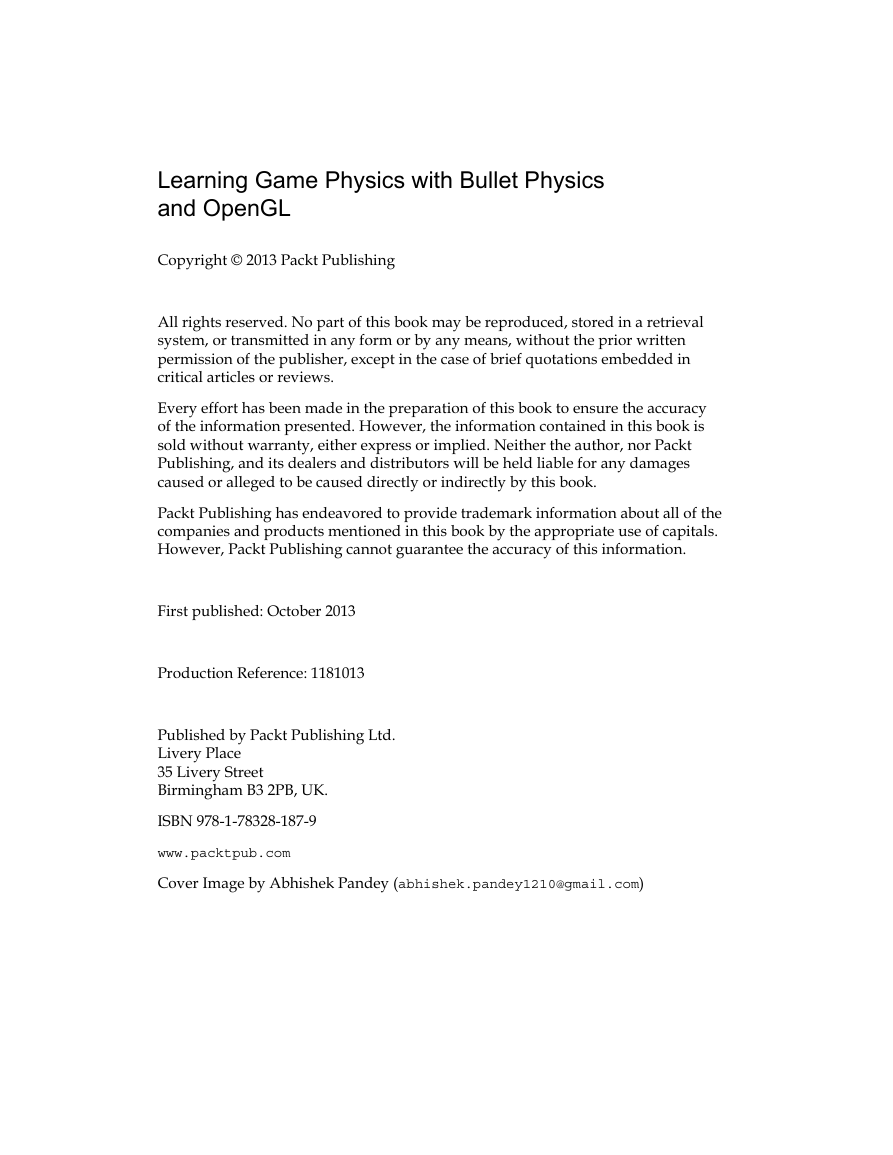 Learning Game Physics with Bullet Physics and OpenGL

Copyright © 2013 Packt Publishing

All rights reserved. No part of this book may be reproduced, stored in a retrieval system, or transmitted in any form or by any means, without the prior written permission of the publisher, except in the case of brief quotations embedded in critical articles or reviews.

Every effort has been made in the preparation of this book to ensure the accuracy of the information presented. However, the information contained in this book is sold without warranty, either express or implied. Neither the author, nor Packt Publishing, and its dealers and distributors will be held liable for any damages caused or alleged to be caused directly or indirectly by this book.

Packt Publishing has endeavored to provide trademark information about all of the companies and products mentioned in this book by the appropriate use of capitals. However, Packt Publishing cannot guarantee the accuracy of this information.

First published: October 2013

Production Reference: 1181013

Published by Packt Publishing Ltd.
Livery Place
35 Livery Street
Birmingham B3 2PB, UK.

ISBN 978-1-78328-187-9

www.packtpub.com

Cover Image by Abhishek Pandey (abhishek.pandey1210@gmail.com)